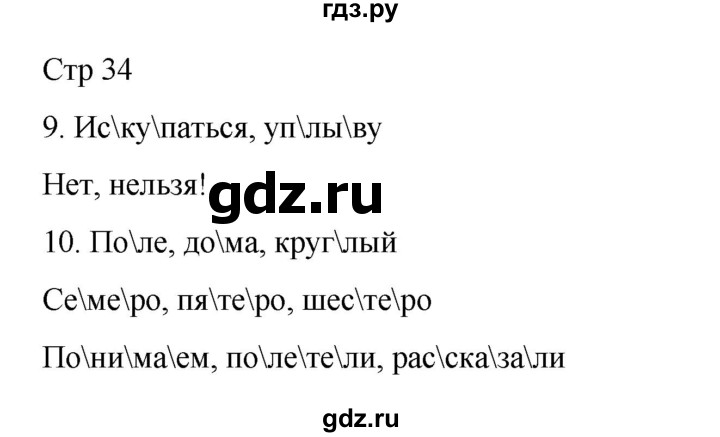 гдз.ру

Стр 34

9. Ис\ку\паться, уп\лы\ву

Нет, нельзя! gdz.ru

10. По\ле, до\ма, круг\лый

Се\ме\ро, пя\те\ро, шес\те\ро

По\ни\ма\ем, по\ле\те\ли, рас\ска\за\ли

gdz.ru